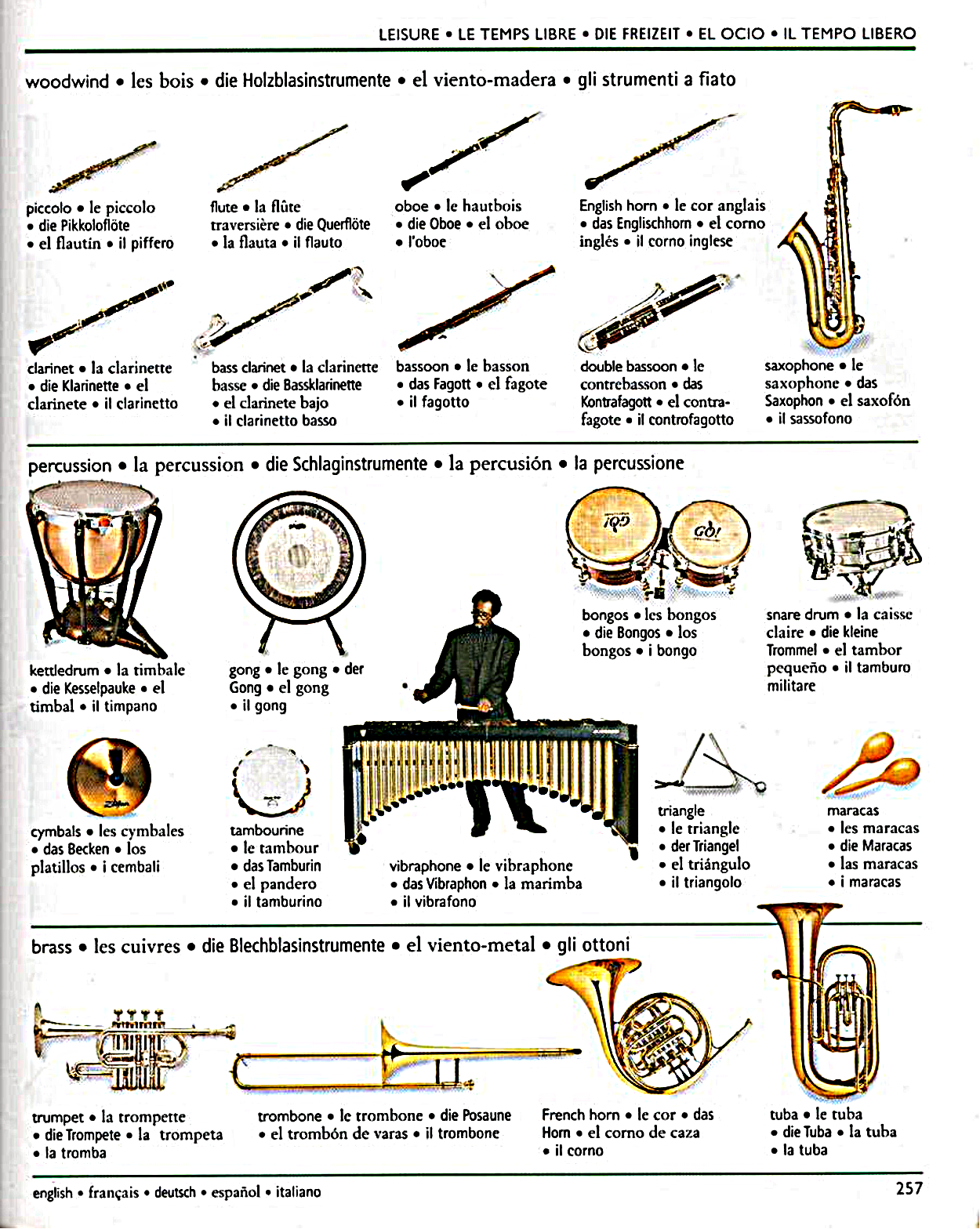 LEISURE • LE TEMPS LIBRE • DIE FREIZEIT • EL OCIO • IL TEMPO LIBERO

woodwind • les bois • die Holzblasinstrumente • el viento-madera • gli strumenti a fiato

piccolo • le piccolo • die Pikkoloflöte • el flautín • il piffero

flute • la flûte traversière • die Querflöte • la flauta • il flauto

oboe • le hautbois • die Oboe • el oboe • l'oboe

English horn • le cor anglais • das Englischhorn • el corno inglés • il corno inglese

clarinet • la clarinette • die Klarinette • el clarinete • il clarinetto

bass clarinet • la clarinette basse • die Bassklarinette • el clarinete bajo • il clarinetto basso

bassoon • le basson • das Fagott • el fagote • il fagotto

double bassoon • le contrebasson • das Kontrafagott • el contrafagote • il controfagotto

saxophone • le saxophone • das Saxophon • el saxofón • il sassofono

percussion • la percussion • die Schlaginstrumente • la percusión • la percussione

kettledrum • la timbale • die Kesselpauke • el timbal • il timpano

gong • le gong • der Gong • el gong • il gong

bongos • les bongos • die Bongos • los bongos • i bongo

snare drum • la caisse claire • die kleine Trommel • el tambor pequeño • il tamburo militare

cymbals • les cymbales • das Becken • los platillos • i cembali

tambourine • le tambour • das Tamburin • el pandero • il tamburino

vibraphone • le vibraphone • das Vibraphon • la marimba • il vibrafono

triangle • le triangle • der Triangel • el triángulo • il triangolo

maracas • les maracas • die Maracas • las maracas • i maracas

brass • les cuivres • die Blechblasinstrumente • el viento-metal • gli ottoni

trumpet • la trompette • die Trompete • la trompeta • la tromba

trombone • le trombone • die Posaune • el trombón de varas • il trombone

French horn • le cor • das Horn • el corno de caza • il corno

tuba • le tuba • die Tuba • la tuba • la tuba

english • français • deutsch • español • italiano

257